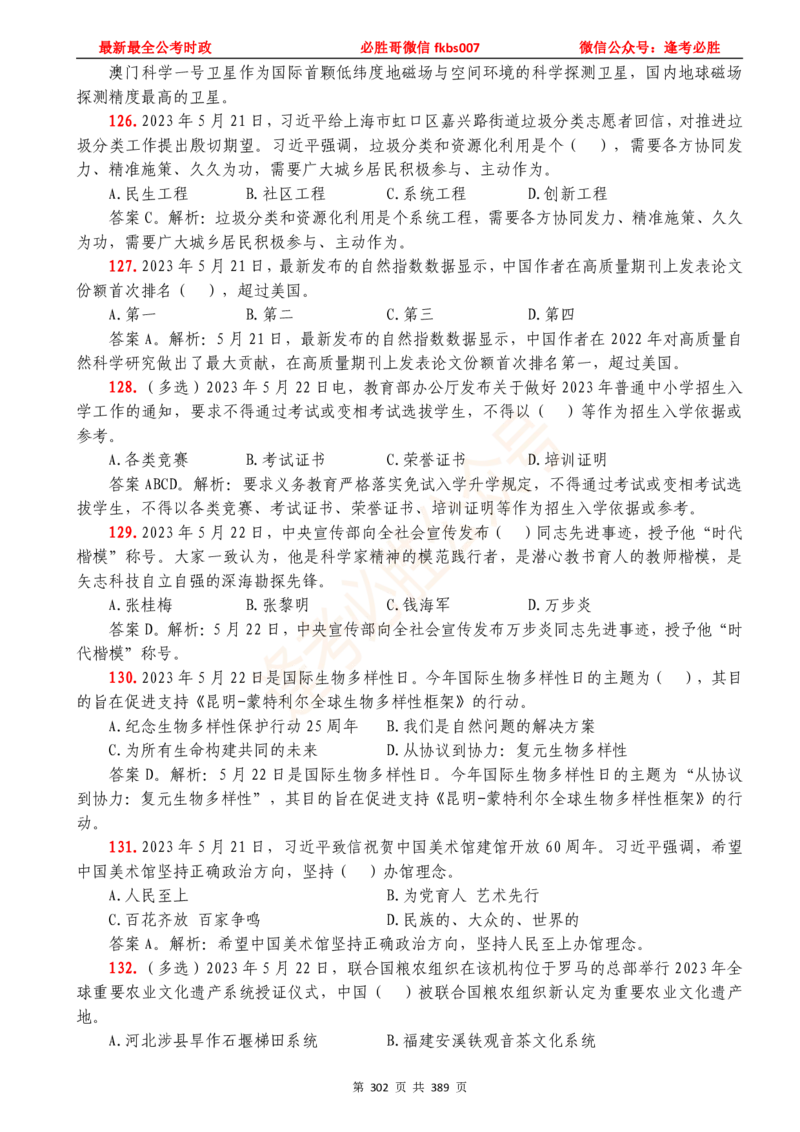 最新最全公考时政　　必胜哥微信 fkbs007　　微信公众号：逢考必胜

澳门科学一号卫星作为国际首颗低纬度地磁场与空间环境的科学探测卫星，国内地球磁场探测精度最高的卫星。

126. 2023 年 5 月 21 日，习近平给上海市虹口区嘉兴路街道垃圾分类志愿者回信，对推进垃圾分类工作提出殷切期望。习近平强调，垃圾分类和资源化利用是个（　），需要各方协同发力、精准施策、久久为功，需要广大城乡居民积极参与、主动作为。

A. 民生工程　B. 社区工程　C. 系统工程　D. 创新工程

答案 C。解析：垃圾分类和资源化利用是个系统工程，需要各方协同发力、精准施策、久久为功，需要广大城乡居民积极参与、主动作为。

127. 2023 年 5 月 21 日，最新发布的自然指数数据显示，中国作者在高质量期刊上发表论文份额首次排名（　），超过美国。

A. 第一　B. 第二　C. 第三　D. 第四

答案 A。解析：5 月 21 日，最新发布的自然指数数据显示，中国作者在 2022 年对高质量自然科学研究做出了最大贡献，在高质量期刊上发表论文份额首次排名第一，超过美国。

128.（多选）2023 年 5 月 22 日电，教育部办公厅发布关于做好 2023 年普通中小学招生入学工作的通知，要求不得通过考试或变相考试选拔学生，不得以（　）等作为招生入学依据或参考。

A. 各类竞赛　B. 考试证书　C. 荣誉证书　D. 培训证明

答案 ABCD。解析：要求义务教育严格落实免试入学升学规定，不得通过考试或变相考试选拔学生，不得以各类竞赛、考试证书、荣誉证书、培训证明等作为招生入学依据或参考。

129. 2023 年 5 月 22 日，中央宣传部向全社会宣传发布（　）同志先进事迹，授予他“时代楷模”称号。大家一致认为，他是科学家精神的模范践行者，是潜心教书育人的教师楷模，是矢志科技自立自强的深海勘探先锋。

A. 张桂梅　B. 张黎明　C. 钱海军　D. 万步炎

答案 D。解析：5 月 22 日，中央宣传部向全社会宣传发布万步炎同志先进事迹，授予他“时代楷模”称号。

130. 2023 年 5 月 22 日是国际生物多样性日。今年国际生物多样性日的主题为（　），其目的旨在促进支持《昆明-蒙特利尔全球生物多样性框架》的行动。

A. 纪念生物多样性保护行动 25 周年　B. 我们是自然问题的解决方案
C. 为所有生命构建共同的未来　D. 从协议到协力：复元生物多样性

答案 D。解析：5 月 22 日是国际生物多样性日。今年国际生物多样性日的主题为“从协议到协力：复元生物多样性”，其目的旨在促进支持《昆明-蒙特利尔全球生物多样性框架》的行动。

131. 2023 年 5 月 21 日，习近平致信祝贺中国美术馆建馆开放 60 周年。习近平强调，希望中国美术馆坚持正确政治方向，坚持（　）办馆理念。

A. 人民至上　B. 为党育人 艺术先行
C. 百花齐放 百家争鸣　D. 民族的、大众的、世界的

答案 A。解析：希望中国美术馆坚持正确政治方向，坚持人民至上办馆理念。

132.（多选）2023 年 5 月 22 日，联合国粮农组织在该机构位于罗马的总部举行 2023 年全球重要农业文化遗产系统授证仪式，中国（　）被联合国粮农组织新认定为重要农业文化遗产地。

A. 河北涉县旱作石堰梯田系统　B. 福建安溪铁观音茶文化系统

第 302 页 共 389 页